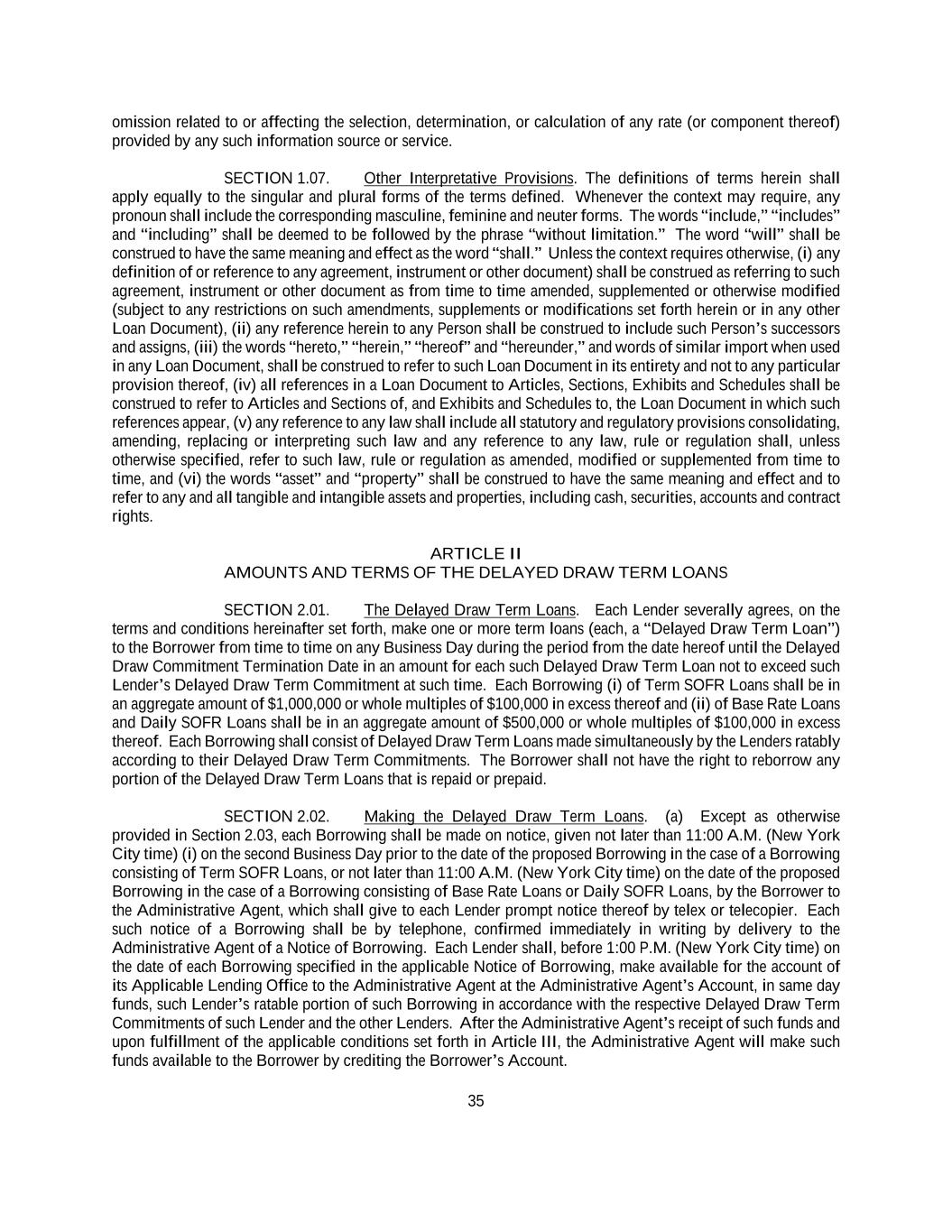 omission related to or affecting the selection, determination, or calculation of any rate (or component thereof) provided by any such information source or service.

SECTION 1.07. Other Interpretative Provisions. The definitions of terms herein shall apply equally to the singular and plural forms of the terms defined. Whenever the context may require, any pronoun shall include the corresponding masculine, feminine and neuter forms. The words "include," "includes" and "including" shall be deemed to be followed by the phrase "without limitation." The word "will" shall be construed to have the same meaning and effect as the word "shall." Unless the context requires otherwise, (i) any definition of or reference to any agreement, instrument or other document) shall be construed as referring to such agreement, instrument or other document as from time to time amended, supplemented or otherwise modified (subject to any restrictions on such amendments, supplements or modifications set forth herein or in any other Loan Document), (ii) any reference herein to any Person shall be construed to include such Person's successors and assigns, (iii) the words "hereto," "herein," "hereof" and "hereunder," and words of similar import when used in any Loan Document, shall be construed to refer to such Loan Document in its entirety and not to any particular provision thereof, (iv) all references in a Loan Document to Articles, Sections, Exhibits and Schedules shall be construed to refer to Articles and Sections of, and Exhibits and Schedules to, the Loan Document in which such references appear, (v) any reference to any law shall include all statutory and regulatory provisions consolidating, amending, replacing or interpreting such law and any reference to any law, rule or regulation shall, unless otherwise specified, refer to such law, rule or regulation as amended, modified or supplemented from time to time, and (vi) the words "asset" and "property" shall be construed to have the same meaning and effect and to refer to any and all tangible and intangible assets and properties, including cash, securities, accounts and contract rights.

ARTICLE II
AMOUNTS AND TERMS OF THE DELAYED DRAW TERM LOANS

SECTION 2.01. The Delayed Draw Term Loans. Each Lender severally agrees, on the terms and conditions hereinafter set forth, make one or more term loans (each, a "Delayed Draw Term Loan") to the Borrower from time to time on any Business Day during the period from the date hereof until the Delayed Draw Commitment Termination Date in an amount for each such Delayed Draw Term Loan not to exceed such Lender's Delayed Draw Term Commitment at such time. Each Borrowing (i) of Term SOFR Loans shall be in an aggregate amount of $1,000,000 or whole multiples of $100,000 in excess thereof and (ii) of Base Rate Loans and Daily SOFR Loans shall be in an aggregate amount of $500,000 or whole multiples of $100,000 in excess thereof. Each Borrowing shall consist of Delayed Draw Term Loans made simultaneously by the Lenders ratably according to their Delayed Draw Term Commitments. The Borrower shall not have the right to reborrow any portion of the Delayed Draw Term Loans that is repaid or prepaid.

SECTION 2.02. Making the Delayed Draw Term Loans. (a) Except as otherwise provided in Section 2.03, each Borrowing shall be made on notice, given not later than 11:00 A.M. (New York City time) (i) on the second Business Day prior to the date of the proposed Borrowing in the case of a Borrowing consisting of Term SOFR Loans, or not later than 11:00 A.M. (New York City time) on the date of the proposed Borrowing in the case of a Borrowing consisting of Base Rate Loans or Daily SOFR Loans, by the Borrower to the Administrative Agent, which shall give to each Lender prompt notice thereof by telex or telecopier. Each such notice of a Borrowing shall be by telephone, confirmed immediately in writing by delivery to the Administrative Agent of a Notice of Borrowing. Each Lender shall, before 1:00 P.M. (New York City time) on the date of each Borrowing specified in the applicable Notice of Borrowing, make available for the account of its Applicable Lending Office to the Administrative Agent at the Administrative Agent's Account, in same day funds, such Lender's ratable portion of such Borrowing in accordance with the respective Delayed Draw Term Commitments of such Lender and the other Lenders. After the Administrative Agent's receipt of such funds and upon fulfillment of the applicable conditions set forth in Article III, the Administrative Agent will make such funds available to the Borrower by crediting the Borrower's Account.

35